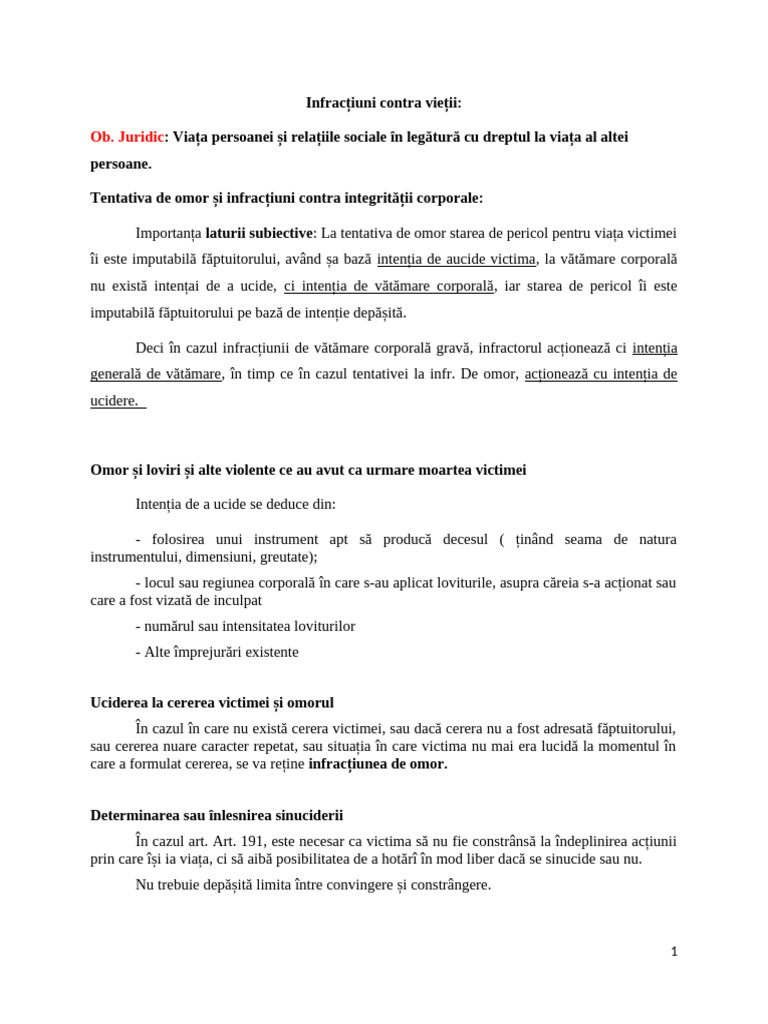 Infracțiuni contra vieții:

Ob. Juridic: Viața persoanei și relațiile sociale în legătură cu dreptul la viața al altei persoane.

Tentativa de omor și infracțiuni contra integrității corporale:

Importanța laturii subiective: La tentativa de omor starea de pericol pentru viața victimei îi este imputabilă făptuitorului, având șa bază intenția de aucide victima, la vătămare corporală nu există intențai de a ucide, ci intenția de vătămare corporală, iar starea de pericol îi este imputabilă făptuitorului pe bază de intenție depășită.

Deci în cazul infracțiunii de vătămare corporală gravă, infractorul acționează ci intenția generală de vătămare, în timp ce în cazul tentativei la infr. De omor, acționează cu intenția de ucidere.

Omor și loviri și alte violente ce au avut ca urmare moartea victimei

Intenția de a ucide se deduce din:

- folosirea unui instrument apt să producă decesul ( ținând seama de natura instrumentului, dimensiuni, greutate);

- locul sau regiunea corporală în care s-au aplicat loviturile, asupra căreia s-a acționat sau care a fost vizată de inculpat

- numărul sau intensitatea loviturilor

- Alte împrejurări existente

Uciderea la cererea victimei și omorul

În cazul în care nu există cerera victimei, sau dacă cerera nu a fost adresată făptuitorului, sau cererea nuare caracter repetat, sau situația în care victima nu mai era lucidă la momentul în care a formulat cererea, se va reține infracțiunea de omor.

Determinarea sau înlesnirea sinuciderii

În cazul art. Art. 191, este necesar ca victima să nu fie constrânsă la îndeplinirea acțiunii prin care își ia viața, ci să aibă posibilitatea de a hotărî în mod liber dacă se sinucide sau nu.

Nu trebuie depășită limita între convingere și constrângere.

1